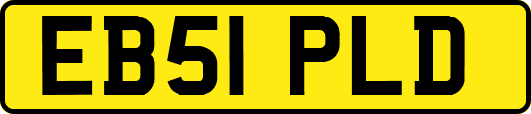 EB51 PLD